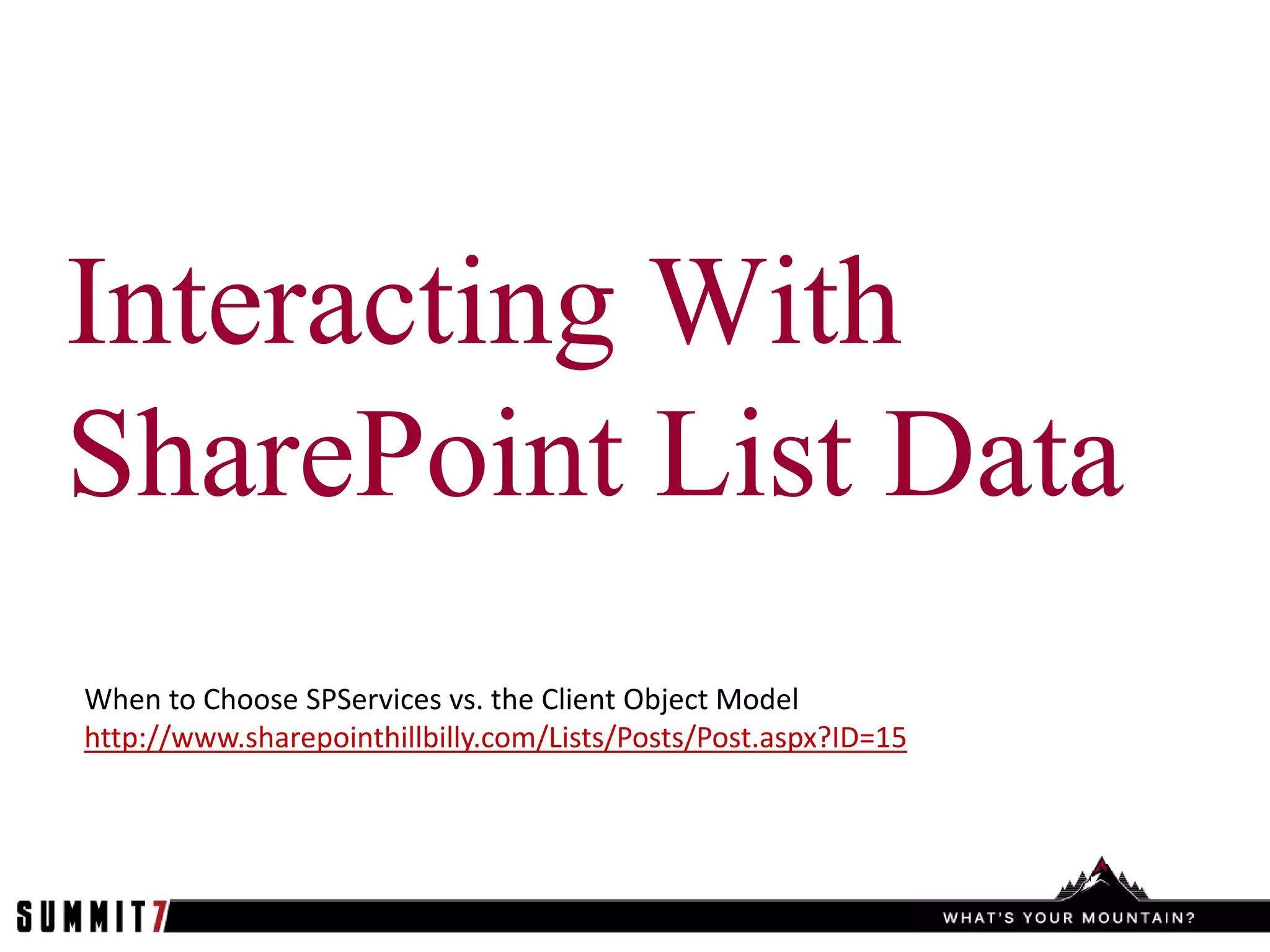 Interacting With SharePoint List Data

When to Choose SPServices vs. the Client Object Model
http://www.sharepointhillbilly.com/Lists/Posts/Post.aspx?ID=15

SUMMIT7

WHAT'S YOUR MOUNTAIN?